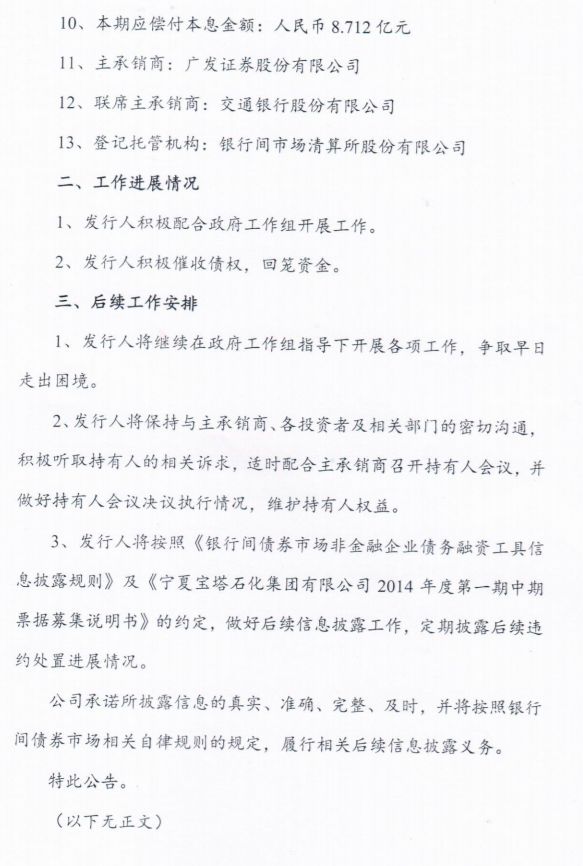 10、本期应偿付本息金额：人民币 8.712 亿元

11、主承销商：广发证券股份有限公司

12、联席主承销商：交通银行股份有限公司

13、登记托管机构：银行间市场清算所股份有限公司

二、工作进展情况

1、发行人积极配合政府工作组开展工作。

2、发行人积极催收债权，回笼资金。

三、后续工作安排

1、发行人将继续在政府工作组指导下开展各项工作，争取早日走出困境。

2、发行人将保持与主承销商、各投资者及相关部门的密切沟通，积极听取持有人的相关诉求，适时配合主承销商召开持有人会议，并做好持有人会议决议执行情况，维护持有人权益。

3、发行人将按照《银行间债券市场非金融企业债务融资工具信息披露规则》及《宁夏宝塔石化集团有限公司 2014 年度第一期中期票据募集说明书》的约定，做好后续信息披露工作，定期披露后续违约处置进展情况。

公司承诺所披露信息的真实、准确、完整、及时，并将按照银行间债券市场相关自律规则的规定，履行相关后续信息披露义务。

特此公告。

（以下无正文）